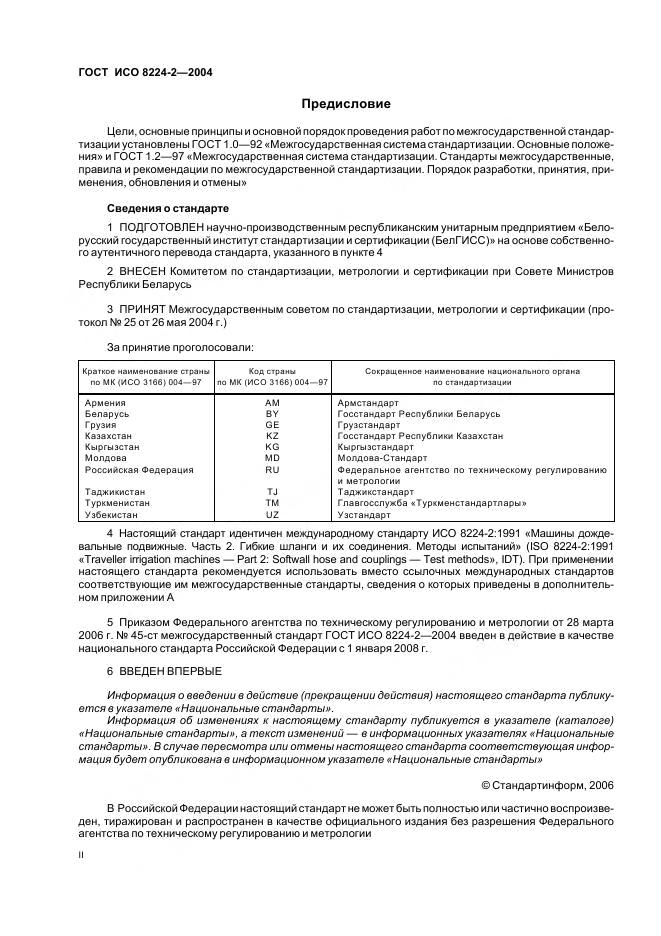 ГОСТ ИСО 8224-2—2004

Предисловие

Цели, основные принципы и основной порядок проведения работ по межгосударственной стандартизации установлены ГОСТ 1.0—92 «Межгосударственная система стандартизации. Основные положения» и ГОСТ 1.2—97 «Межгосударственная система стандартизации. Стандарты межгосударственные, правила и рекомендации по межгосударственной стандартизации. Порядок разработки, принятия, применения, обновления и отмены»

Сведения о стандарте

1 ПОДГОТОВЛЕН научно-производственным республиканским унитарным предприятием «Белорусский государственный институт стандартизации и сертификации (БелГИСС)» на основе собственного аутентичного перевода стандарта, указанного в пункте 4

2 ВНЕСЕН Комитетом по стандартизации, метрологии и сертификации при Совете Министров Республики Беларусь

3 ПРИНЯТ Межгосударственным советом по стандартизации, метрологии и сертификации (протокол № 25 от 26 мая 2004 г.)

За принятие проголосовали:

| Краткое наименование страны по МК (ИСО 3166) 004—97 | Код страны по МК (ИСО 3166) 004—97 | Сокращенное наименование национального органа по стандартизации |
|---|---|---|
| Армения | AM | Армстандарт |
| Беларусь | BY | Госстандарт Республики Беларусь |
| Грузия | GE | Грузстандарт |
| Казахстан | KZ | Госстандарт Республики Казахстан |
| Кыргызстан | KG | Кыргызстандарт |
| Молдова | MD | Молдова-Стандарт |
| Российская Федерация | RU | Федеральное агентство по техническому регулированию и метрологии |
| Таджикистан | TJ | Таджикстандарт |
| Туркменистан | TM | Главгосслужба «Туркменстандартлары» |
| Узбекистан | UZ | Узстандарт |

4 Настоящий стандарт идентичен международному стандарту ИСО 8224-2:1991 «Машины дождевальные подвижные. Часть 2. Гибкие шланги и их соединения. Методы испытаний» (ISO 8224-2:1991 «Traveller irrigation machines — Part 2: Softwall hose and couplings — Test methods», IDT). При применении настоящего стандарта рекомендуется использовать вместо ссылочных международных стандартов соответствующие им межгосударственные стандарты, сведения о которых приведены в дополнительном приложении А

5 Приказом Федерального агентства по техническому регулированию и метрологии от 28 марта 2006 г. № 45-ст межгосударственный стандарт ГОСТ ИСО 8224-2—2004 введен в действие в качестве национального стандарта Российской Федерации с 1 января 2008 г.

6 ВВЕДЕН ВПЕРВЫЕ

Информация о введении в действие (прекращении действия) настоящего стандарта публикуется в указателе «Национальные стандарты».

Информация об изменениях к настоящему стандарту публикуется в указателе (каталоге) «Национальные стандарты», а текст изменений — в информационных указателях «Национальные стандарты». В случае пересмотра или отмены настоящего стандарта соответствующая информация будет опубликована в информационном указателе «Национальные стандарты»

© Стандартинформ, 2006

В Российской Федерации настоящий стандарт не может быть полностью или частично воспроизведен, тиражирован и распространен в качестве официального издания без разрешения Федерального агентства по техническому регулированию и метрологии

II